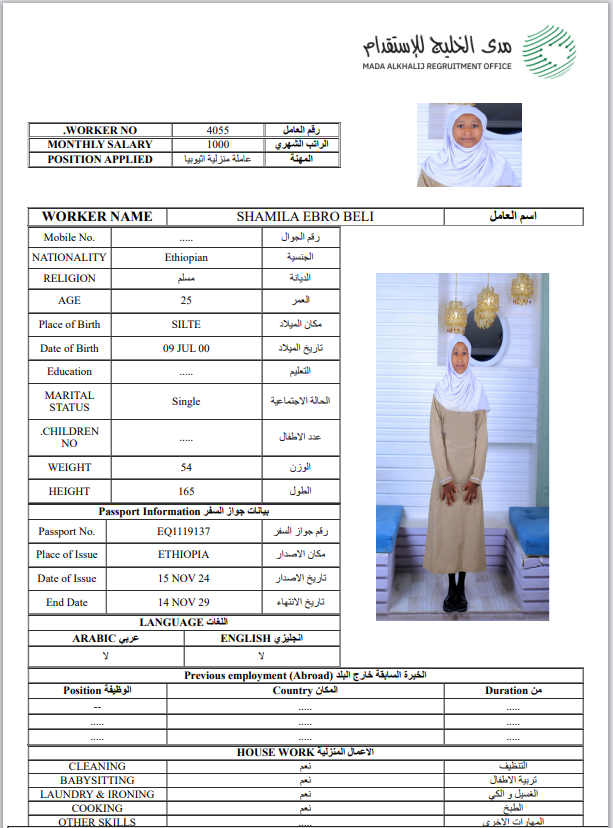 مدى الخليج للإستقدام
MADA ALKHALIJ REGRUITMENT OFFICE

| .WORKER NO | 4055 | رقم العامل |
|---|---|---|
| MONTHLY SALARY | 1000 | الراتب الشهري |
| POSITION APPLIED | عاملة منزلية اثيوبيا | المهنة |

| WORKER NAME | SHAMILA EBRO BELI | اسم العامل |
|---|---|---|

| Mobile No. | ..... | رقم الجوال |
|---|---|---|
| NATIONALITY | Ethiopian | الجنسية |
| RELIGION | مسلم | الديانة |
| AGE | 25 | العمر |
| Place of Birth | SILTE | مكان الميلاد |
| Date of Birth | 09 JUL 00 | تاريخ الميلاد |
| Education | ..... | التعليم |
| MARITAL STATUS | Single | الحالة الاجتماعية |
| .CHILDREN NO | ..... | عدد الاطفال |
| WEIGHT | 54 | الوزن |
| HEIGHT | 165 | الطول |

Passport Information بيانات جواز السفر

| Passport No. | EQ1119137 | رقم جواز السفر |
|---|---|---|
| Place of Issue | ETHIOPIA | مكان الاصدار |
| Date of Issue | 15 NOV 24 | تاريخ الاصدار |
| End Date | 14 NOV 29 | تاريخ الانتهاء |

LANGUAGE اللغات

| ARABIC عربي | ENGLISH انجليزي |
|---|---|
| لا | لا |

Previous employment (Abroad) الخبرة السابقة خارج البلد

| Position الوظيفة | Country المكان | Duration من |
|---|---|---|
| -- | ..... | ..... |
| ..... | ..... | ..... |
| ..... | ..... | ..... |

HOUSE WORK الاعمال المنزلية

| CLEANING | نعم | التنظيف |
|---|---|---|
| BABYSITTING | نعم | تربية الاطفال |
| LAUNDRY & IRONING | نعم | الغسيل و الكي |
| COOKING | نعم | الطبخ |
| OTHER SKILLS | ..... | المهارات الاخرى |